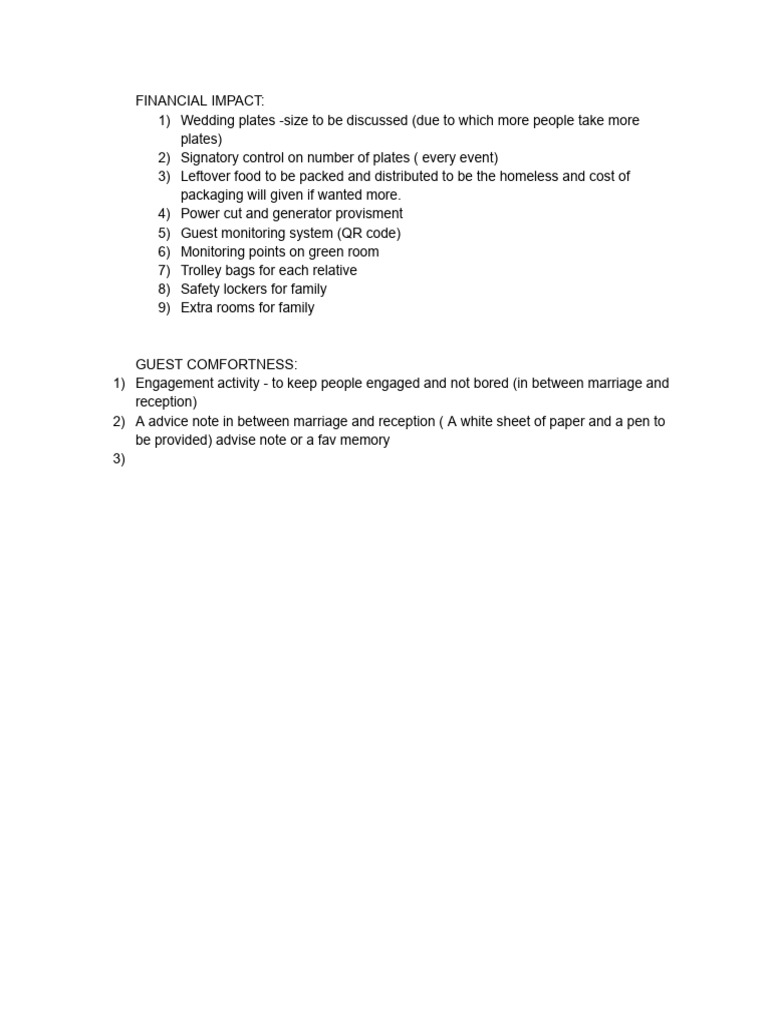 FINANCIAL IMPACT:
1) Wedding plates -size to be discussed (due to which more people take more plates)
2) Signatory control on number of plates ( every event)
3) Leftover food to be packed and distributed to be the homeless and cost of packaging will given if wanted more.
4) Power cut and generator provisment
5) Guest monitoring system (QR code)
6) Monitoring points on green room
7) Trolley bags for each relative
8) Safety lockers for family
9) Extra rooms for family

GUEST COMFORTNESS:
1) Engagement activity - to keep people engaged and not bored (in between marriage and reception)
2) A advice note in between marriage and reception ( A white sheet of paper and a pen to be provided) advise note or a fav memory
3)